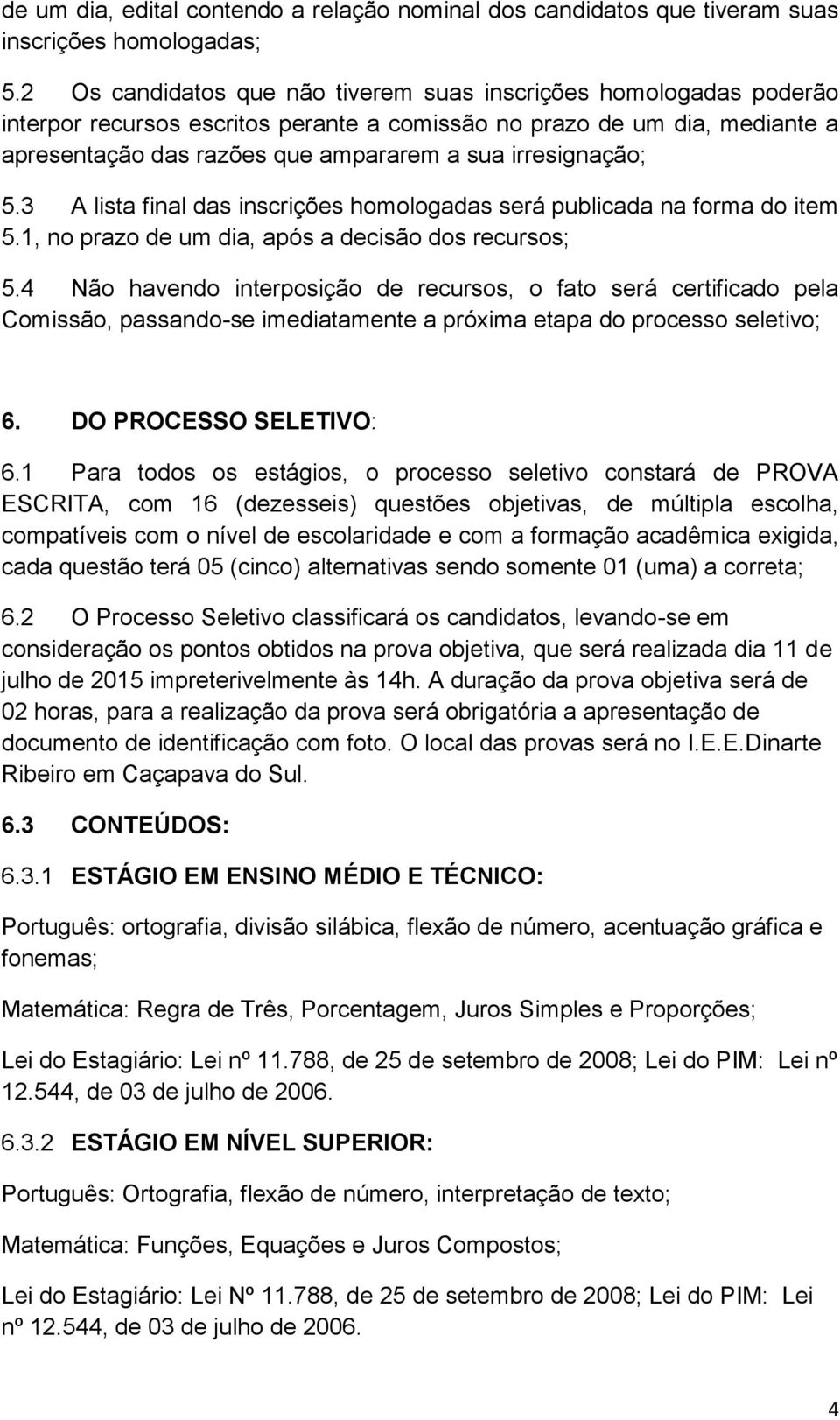 de um dia, edital contendo a relação nominal dos candidatos que tiveram suas inscrições homologadas;

5.2 Os candidatos que não tiverem suas inscrições homologadas poderão interpor recursos escritos perante a comissão no prazo de um dia, mediante a apresentação das razões que ampararem a sua irresignação;

5.3 A lista final das inscrições homologadas será publicada na forma do item 5.1, no prazo de um dia, após a decisão dos recursos;

5.4 Não havendo interposição de recursos, o fato será certificado pela Comissão, passando-se imediatamente a próxima etapa do processo seletivo;

6. DO PROCESSO SELETIVO:

6.1 Para todos os estágios, o processo seletivo constará de PROVA ESCRITA, com 16 (dezesseis) questões objetivas, de múltipla escolha, compatíveis com o nível de escolaridade e com a formação acadêmica exigida, cada questão terá 05 (cinco) alternativas sendo somente 01 (uma) a correta;

6.2 O Processo Seletivo classificará os candidatos, levando-se em consideração os pontos obtidos na prova objetiva, que será realizada dia 11 de julho de 2015 impreterivelmente às 14h. A duração da prova objetiva será de 02 horas, para a realização da prova será obrigatória a apresentação de documento de identificação com foto. O local das provas será no I.E.E.Dinarte Ribeiro em Caçapava do Sul.

6.3 CONTEÚDOS:

6.3.1 ESTÁGIO EM ENSINO MÉDIO E TÉCNICO:

Português: ortografia, divisão silábica, flexão de número, acentuação gráfica e fonemas;

Matemática: Regra de Três, Porcentagem, Juros Simples e Proporções;

Lei do Estagiário: Lei nº 11.788, de 25 de setembro de 2008; Lei do PIM: Lei nº 12.544, de 03 de julho de 2006.

6.3.2 ESTÁGIO EM NÍVEL SUPERIOR:

Português: Ortografia, flexão de número, interpretação de texto;

Matemática: Funções, Equações e Juros Compostos;

Lei do Estagiário: Lei Nº 11.788, de 25 de setembro de 2008; Lei do PIM: Lei nº 12.544, de 03 de julho de 2006.

4